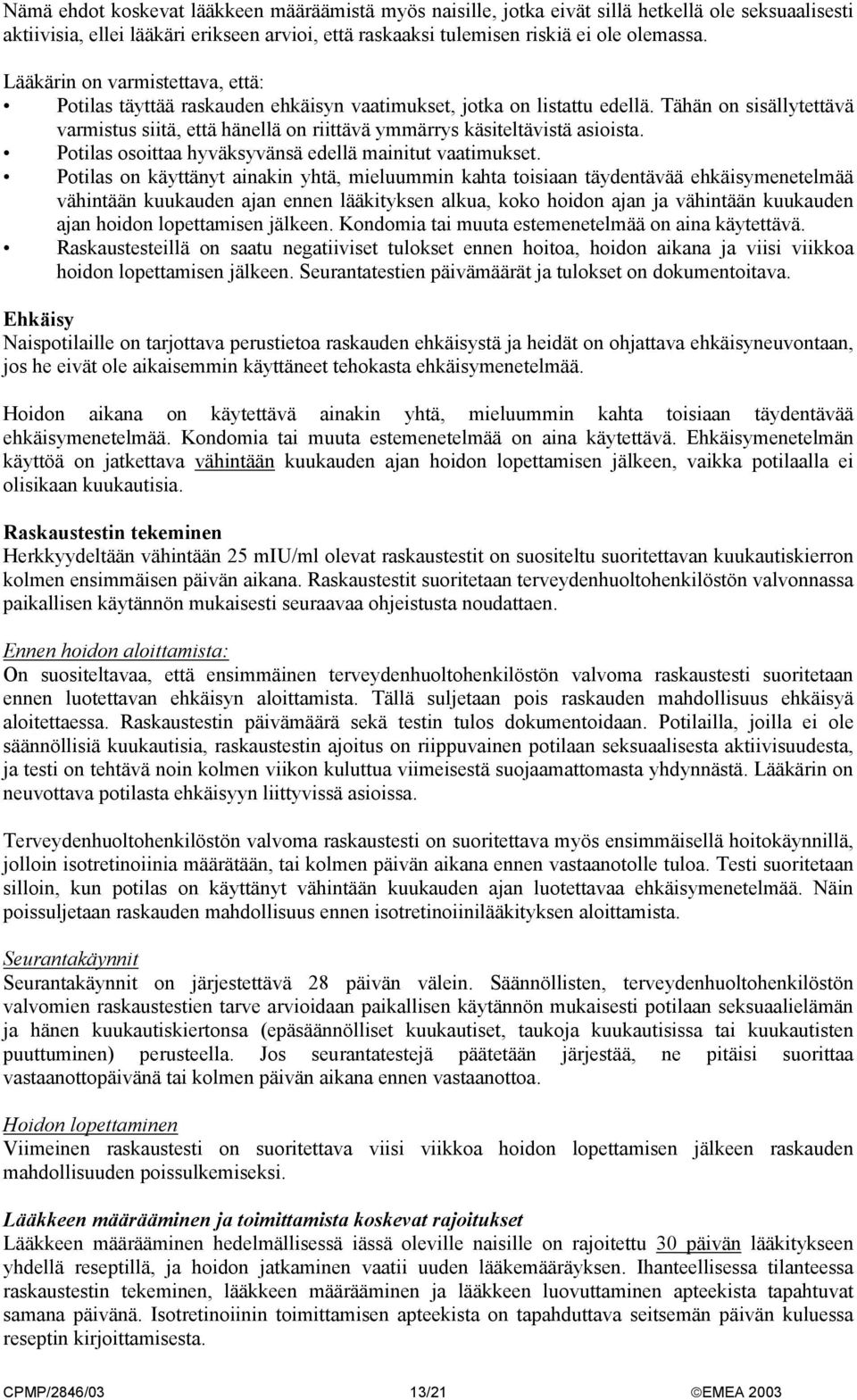 Nämä ehdot koskevat lääkkeen määräämistä myös naisille, jotka eivät sillä hetkellä ole seksuaalisesti aktiivisia, ellei lääkäri erikseen arvioi, että raskaaksi tulemisen riskiä ei ole olemassa.

Lääkärin on varmistettava, että:
• Potilas täyttää raskauden ehkäisyn vaatimukset, jotka on listattu edellä. Tähän on sisällytettävä varmistus siitä, että hänellä on riittävä ymmärrys käsiteltävistä asioista.
• Potilas osoittaa hyväksyvänsä edellä mainitut vaatimukset.
• Potilas on käyttänyt ainakin yhtä, mieluummin kahta toisiaan täydentävää ehkäisymenetelmää vähintään kuukauden ajan ennen lääkityksen alkua, koko hoidon ajan ja vähintään kuukauden ajan hoidon lopettamisen jälkeen. Kondomia tai muuta estemenetelmää on aina käytettävä.
• Raskaustesteillä on saatu negatiiviset tulokset ennen hoitoa, hoidon aikana ja viisi viikkoa hoidon lopettamisen jälkeen. Seurantatestien päivämäärät ja tulokset on dokumentoitava.

Ehkäisy
Naispotilaille on tarjottava perustietoa raskauden ehkäisystä ja heidät on ohjattava ehkäisyneuvontaan, jos he eivät ole aikaisemmin käyttäneet tehokasta ehkäisymenetelmää.

Hoidon aikana on käytettävä ainakin yhtä, mieluummin kahta toisiaan täydentävää ehkäisymenetelmää. Kondomia tai muuta estemenetelmää on aina käytettävä. Ehkäisymenetelmän käyttöä on jatkettava vähintään kuukauden ajan hoidon lopettamisen jälkeen, vaikka potilaalla ei olisikaan kuukautisia.

Raskaustestin tekeminen
Herkkyydeltään vähintään 25 mIU/ml olevat raskaustestit on suositeltu suoritettavan kuukautiskierron kolmen ensimmäisen päivän aikana. Raskaustestit suoritetaan terveydenhuoltohenkilöstön valvonnassa paikallisen käytännön mukaisesti seuraavaa ohjeistusta noudattaen.

Ennen hoidon aloittamista:
On suositeltavaa, että ensimmäinen terveydenhuoltohenkilöstön valvoma raskaustesti suoritetaan ennen luotettavan ehkäisyn aloittamista. Tällä suljetaan pois raskauden mahdollisuus ehkäisyä aloitettaessa. Raskaustestin päivämäärä sekä testin tulos dokumentoidaan. Potilailla, joilla ei ole säännöllisiä kuukautisia, raskaustestin ajoitus on riippuvainen potilaan seksuaalisesta aktiivisuudesta, ja testi on tehtävä noin kolmen viikon kuluttua viimeisestä suojaamattomasta yhdynnästä. Lääkärin on neuvottava potilasta ehkäisyyn liittyvissä asioissa.

Terveydenhuoltohenkilöstön valvoma raskaustesti on suoritettava myös ensimmäisellä hoitokäynnillä, jolloin isotretinoiinia määrätään, tai kolmen päivän aikana ennen vastaanotolle tuloa. Testi suoritetaan silloin, kun potilas on käyttänyt vähintään kuukauden ajan luotettavaa ehkäisymenetelmää. Näin poissuljetaan raskauden mahdollisuus ennen isotretinoiinilääkityksen aloittamista.

Seurantakäynnit
Seurantakäynnit on järjestettävä 28 päivän välein. Säännöllisten, terveydenhuoltohenkilöstön valvomien raskaustestien tarve arvioidaan paikallisen käytännön mukaisesti potilaan seksuaalielämän ja hänen kuukautiskiertonsa (epäsäännölliset kuukautiset, taukoja kuukautisissa tai kuukautisten puuttuminen) perusteella. Jos seurantatestejä päätetään järjestää, ne pitäisi suorittaa vastaanottopäivänä tai kolmen päivän aikana ennen vastaanottoa.

Hoidon lopettaminen
Viimeinen raskaustesti on suoritettava viisi viikkoa hoidon lopettamisen jälkeen raskauden mahdollisuuden poissulkemiseksi.

Lääkkeen määrääminen ja toimittamista koskevat rajoitukset
Lääkkeen määrääminen hedelmällisessä iässä oleville naisille on rajoitettu 30 päivän lääkitykseen yhdellä reseptillä, ja hoidon jatkaminen vaatii uuden lääkemääräyksen. Ihanteellisessa tilanteessa raskaustestin tekeminen, lääkkeen määrääminen ja lääkkeen luovuttaminen apteekista tapahtuvat samana päivänä. Isotretinoiinin toimittamisen apteekista on tapahduttava seitsemän päivän kuluessa reseptin kirjoittamisesta.

CPMP/2846/03 13/21 ©EMEA 2003